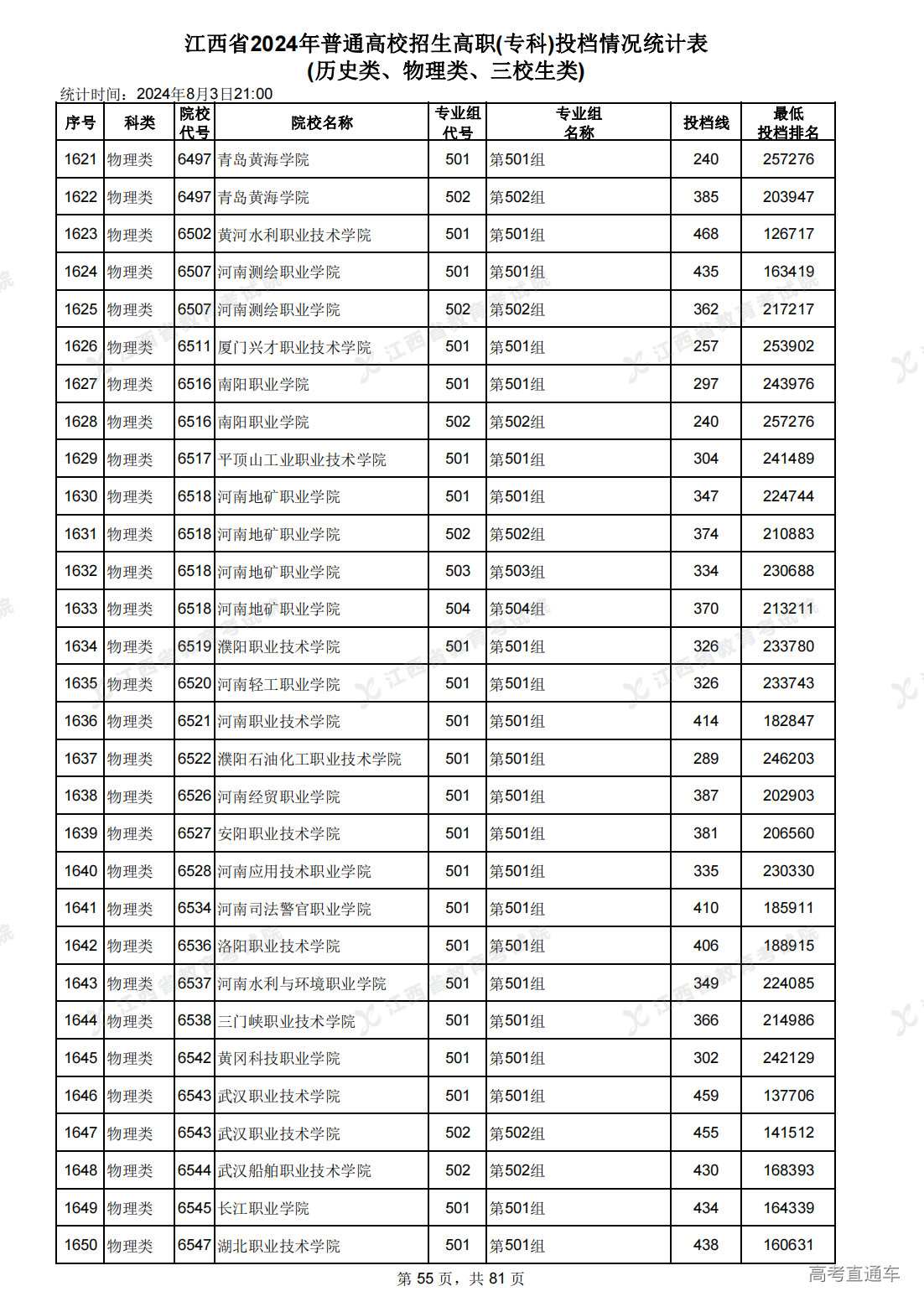 江西省2024年普通高校招生高职(专科)投档情况统计表
(历史类、物理类、三校生类)

统计时间：2024年8月3日21:00

| 序号 | 科类 | 院校代号 | 院校名称 | 专业组代号 | 专业组名称 | 投档线 | 最低投档排名 |
|---|---|---|---|---|---|---|---|
| 1621 | 物理类 | 6497 | 青岛黄海学院 | 501 | 第501组 | 240 | 257276 |
| 1622 | 物理类 | 6497 | 青岛黄海学院 | 502 | 第502组 | 385 | 203947 |
| 1623 | 物理类 | 6502 | 黄河水利职业技术学院 | 501 | 第501组 | 468 | 126717 |
| 1624 | 物理类 | 6507 | 河南测绘职业学院 | 501 | 第501组 | 435 | 163419 |
| 1625 | 物理类 | 6507 | 河南测绘职业学院 | 502 | 第502组 | 362 | 217217 |
| 1626 | 物理类 | 6511 | 厦门兴才职业技术学院 | 501 | 第501组 | 257 | 253902 |
| 1627 | 物理类 | 6516 | 南阳职业学院 | 501 | 第501组 | 297 | 243976 |
| 1628 | 物理类 | 6516 | 南阳职业学院 | 502 | 第502组 | 240 | 257276 |
| 1629 | 物理类 | 6517 | 平顶山工业职业技术学院 | 501 | 第501组 | 304 | 241489 |
| 1630 | 物理类 | 6518 | 河南地矿职业学院 | 501 | 第501组 | 347 | 224744 |
| 1631 | 物理类 | 6518 | 河南地矿职业学院 | 502 | 第502组 | 374 | 210883 |
| 1632 | 物理类 | 6518 | 河南地矿职业学院 | 503 | 第503组 | 334 | 230688 |
| 1633 | 物理类 | 6518 | 河南地矿职业学院 | 504 | 第504组 | 370 | 213211 |
| 1634 | 物理类 | 6519 | 濮阳职业技术学院 | 501 | 第501组 | 326 | 233780 |
| 1635 | 物理类 | 6520 | 河南轻工职业学院 | 501 | 第501组 | 326 | 233743 |
| 1636 | 物理类 | 6521 | 河南职业技术学院 | 501 | 第501组 | 414 | 182847 |
| 1637 | 物理类 | 6522 | 濮阳石油化工职业技术学院 | 501 | 第501组 | 289 | 246203 |
| 1638 | 物理类 | 6526 | 河南经贸职业学院 | 501 | 第501组 | 387 | 202903 |
| 1639 | 物理类 | 6527 | 安阳职业技术学院 | 501 | 第501组 | 381 | 206560 |
| 1640 | 物理类 | 6528 | 河南应用技术职业学院 | 501 | 第501组 | 335 | 230330 |
| 1641 | 物理类 | 6534 | 河南司法警官职业学院 | 501 | 第501组 | 410 | 185911 |
| 1642 | 物理类 | 6536 | 洛阳职业技术学院 | 501 | 第501组 | 406 | 188915 |
| 1643 | 物理类 | 6537 | 河南水利与环境职业学院 | 501 | 第501组 | 349 | 224085 |
| 1644 | 物理类 | 6538 | 三门峡职业技术学院 | 501 | 第501组 | 366 | 214986 |
| 1645 | 物理类 | 6542 | 黄冈科技职业学院 | 501 | 第501组 | 302 | 242129 |
| 1646 | 物理类 | 6543 | 武汉职业技术学院 | 501 | 第501组 | 459 | 137706 |
| 1647 | 物理类 | 6543 | 武汉职业技术学院 | 502 | 第502组 | 455 | 141512 |
| 1648 | 物理类 | 6544 | 武汉船舶职业技术学院 | 502 | 第502组 | 430 | 168393 |
| 1649 | 物理类 | 6545 | 长江职业学院 | 501 | 第501组 | 434 | 164339 |
| 1650 | 物理类 | 6547 | 湖北职业技术学院 | 501 | 第501组 | 438 | 160631 |

第 55 页，共 81 页

高考直通车